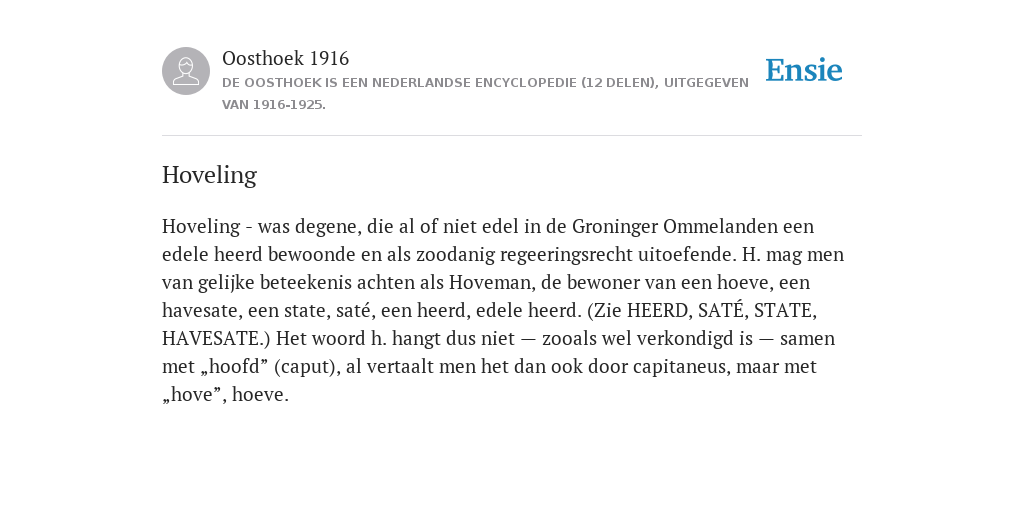 Oosthoek 1916

DE OOSTHOEK IS EEN NEDERLANDSE ENCYCLOPEDIE (12 DELEN), UITGEGEVEN VAN 1916-1925.

Ensie

Hoveling

Hoveling - was degene, die al of niet edel in de Groninger Ommelanden een edele heerd bewoonde en als zoodanig regeeringsrecht uitoefende. H. mag men van gelijke beteekenis achten als Hoveman, de bewoner van een hoeve, een havesate, een state, saté, een heerd, edele heerd. (Zie HEERD, SATÉ, STATE, HAVESATE.) Het woord h. hangt dus niet — zooals wel verkondigd is — samen met „hoofd” (caput), al vertaalt men het dan ook door capitaneus, maar met „hove”, hoeve.